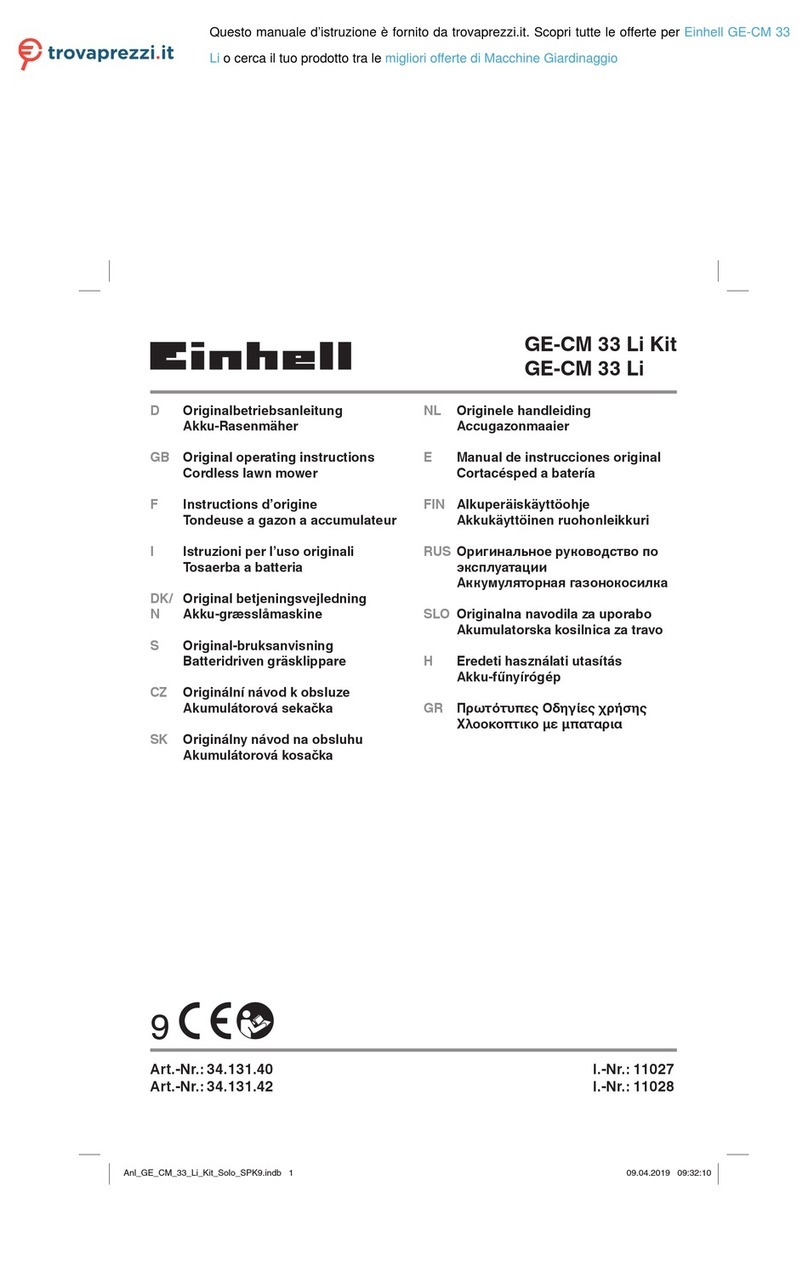 trovaprezzi.it

Questo manuale d'istruzione è fornito da trovaprezzi.it. Scopri tutte le offerte per Einhell GE-CM 33 Li o cerca il tuo prodotto tra le migliori offerte di Macchine Giardinaggio

Einhell

GE-CM 33 Li Kit
GE-CM 33 Li

D Originalbetriebsanleitung
Akku-Rasenmäher

GB Original operating instructions
Cordless lawn mower

F Instructions d'origine
Tondeuse a gazon a accumulateur

I Istruzioni per l'uso originali
Tosaerba a batteria

DK/N Original betjeningsvejledning
Akku-græsslåmaskine

S Original-bruksanvisning
Batteridriven gräsklippare

CZ Originální návod k obsluze
Akumulátorová sekačka

SK Originálny návod na obsluhu
Akumulátorová kosačka

NL Originele handleiding
Accugazonmaaier

E Manual de instrucciones original
Cortacésped a batería

FIN Alkuperäiskäyttöohje
Akkukäyttöinen ruohonleikkuri

RUS Оригинальное руководство по эксплуатации
Аккумуляторная газонокосилка

SLO Originalna navodila za uporabo
Akumulatorska kosilnica za travo

H Eredeti használati utasítás
Akku-fűnyírógép

GR Πρωτότυπες Οδηγίες χρήσης
Χλοοκοπτικο με μπαταρια

9 CE

Art.-Nr.: 34.131.40
Art.-Nr.: 34.131.42

I.-Nr.: 11027
I.-Nr.: 11028

Anl_GE_CM_33_Li_Kit_Solo_SPK9.indb 1
09.04.2019 09:32:10